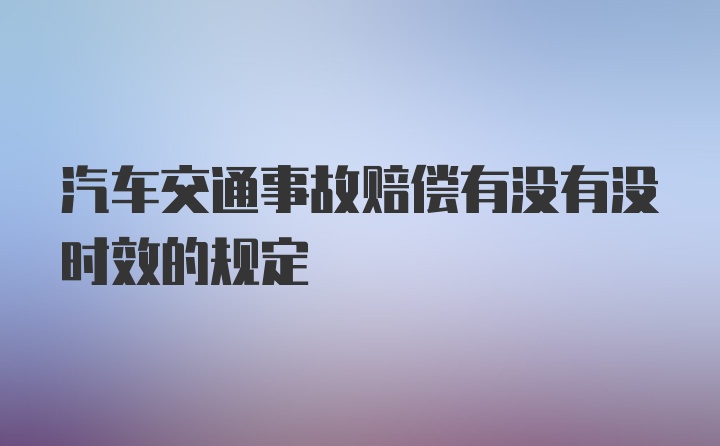 汽车交通事故赔偿有没有没时效的规定